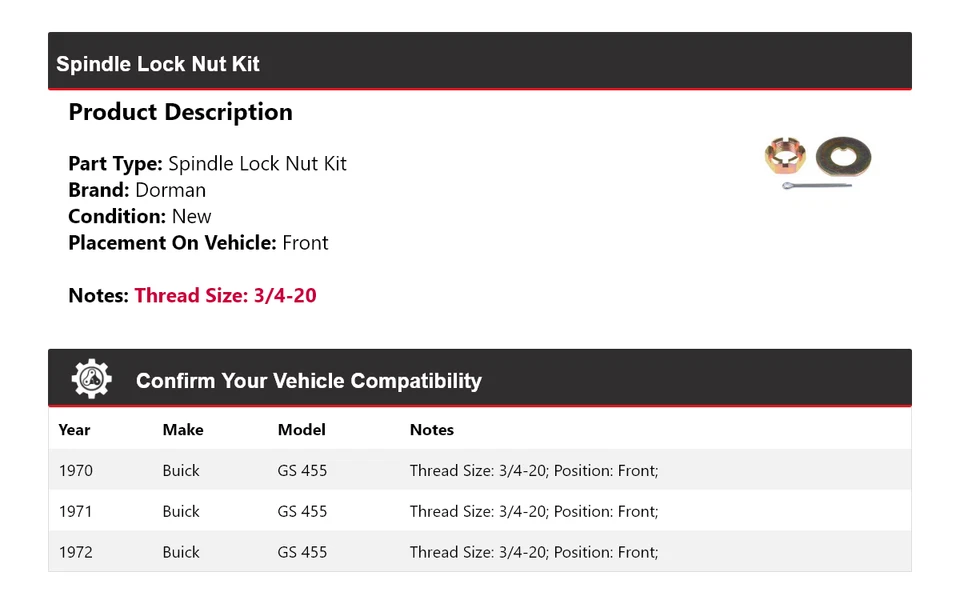 Spindle Lock Nut Kit

Product Description

Part Type: Spindle Lock Nut Kit
Brand: Dorman
Condition: New
Placement On Vehicle: Front

Notes: Thread Size: 3/4-20

Confirm Your Vehicle Compatibility

| Year | Make | Model | Notes |
|---|---|---|---|
| 1970 | Buick | GS 455 | Thread Size: 3/4-20; Position: Front; |
| 1971 | Buick | GS 455 | Thread Size: 3/4-20; Position: Front; |
| 1972 | Buick | GS 455 | Thread Size: 3/4-20; Position: Front; |